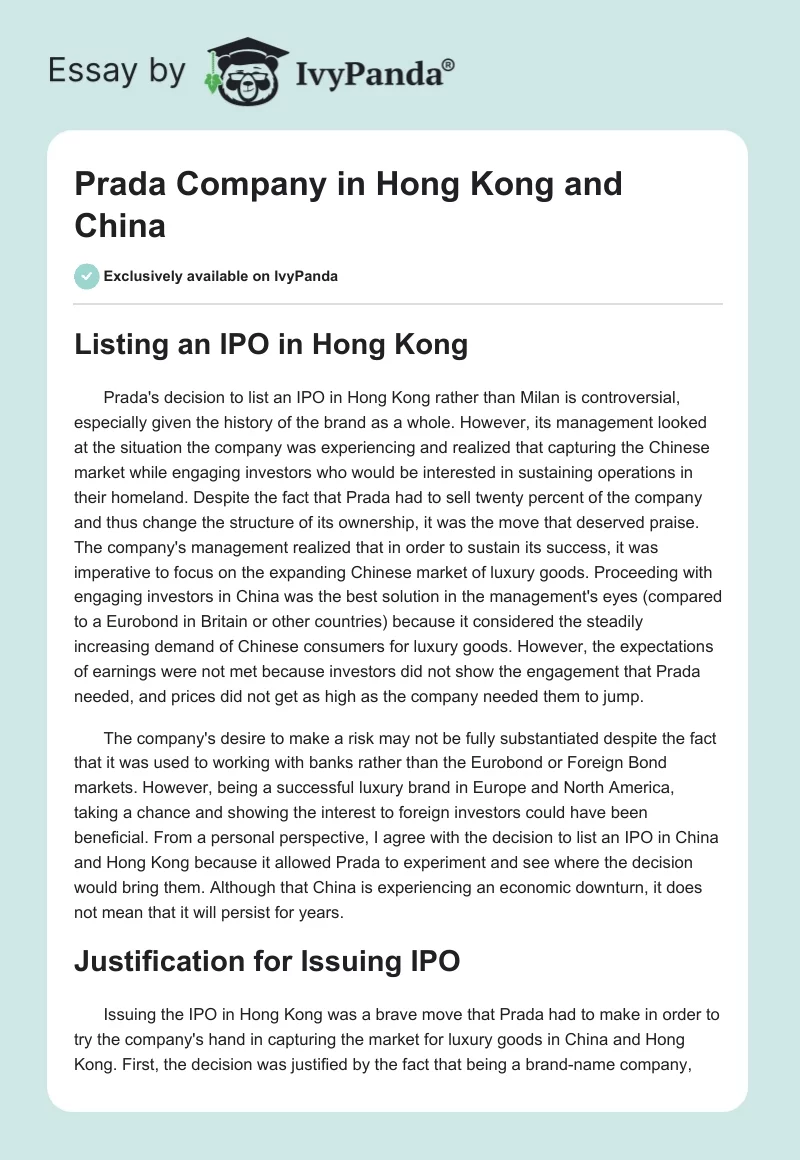 Essay by IvyPanda®

Prada Company in Hong Kong and China

Exclusively available on IvyPanda

Listing an IPO in Hong Kong

Prada's decision to list an IPO in Hong Kong rather than Milan is controversial, especially given the history of the brand as a whole. However, its management looked at the situation the company was experiencing and realized that capturing the Chinese market while engaging investors who would be interested in sustaining operations in their homeland. Despite the fact that Prada had to sell twenty percent of the company and thus change the structure of its ownership, it was the move that deserved praise. The company's management realized that in order to sustain its success, it was imperative to focus on the expanding Chinese market of luxury goods. Proceeding with engaging investors in China was the best solution in the management's eyes (compared to a Eurobond in Britain or other countries) because it considered the steadily increasing demand of Chinese consumers for luxury goods. However, the expectations of earnings were not met because investors did not show the engagement that Prada needed, and prices did not get as high as the company needed them to jump.

The company's desire to make a risk may not be fully substantiated despite the fact that it was used to working with banks rather than the Eurobond or Foreign Bond markets. However, being a successful luxury brand in Europe and North America, taking a chance and showing the interest to foreign investors could have been beneficial. From a personal perspective, I agree with the decision to list an IPO in China and Hong Kong because it allowed Prada to experiment and see where the decision would bring them. Although that China is experiencing an economic downturn, it does not mean that it will persist for years.

Justification for Issuing IPO

Issuing the IPO in Hong Kong was a brave move that Prada had to make in order to try the company's hand in capturing the market for luxury goods in China and Hong Kong. First, the decision was justified by the fact that being a brand-name company,